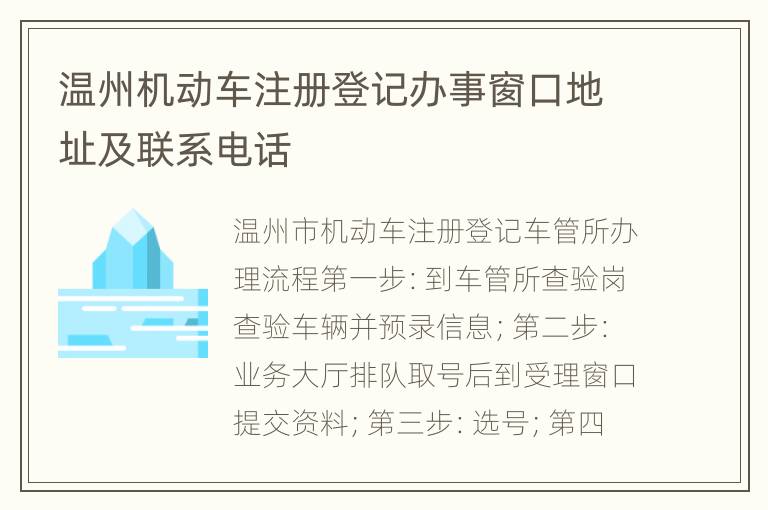 温州机动车注册登记办事窗口地址及联系电话

温州市机动车注册登记车管所办理流程第一步: 到车管所查验岗查验车辆并预录信息; 第二步: 业务大厅排队取号后到受理窗口提交资料; 第三步: 选号; 第四